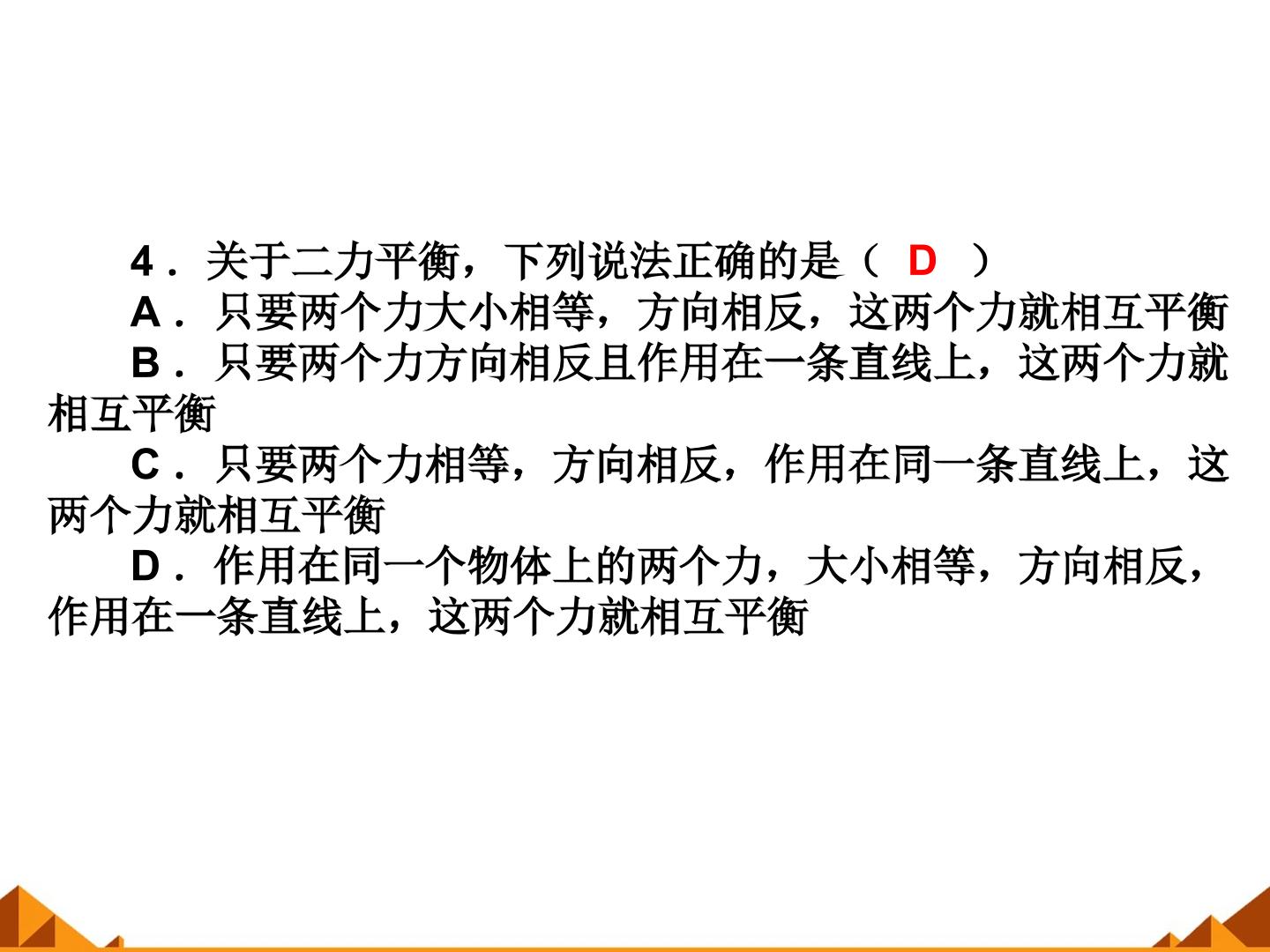 4．关于二力平衡，下列说法正确的是（ D ）

A．只要两个力大小相等，方向相反，这两个力就相互平衡

B．只要两个力方向相反且作用在一条直线上，这两个力就相互平衡

C．只要两个力相等，方向相反，作用在同一条直线上，这两个力就相互平衡

D．作用在同一个物体上的两个力，大小相等，方向相反，作用在一条直线上，这两个力就相互平衡